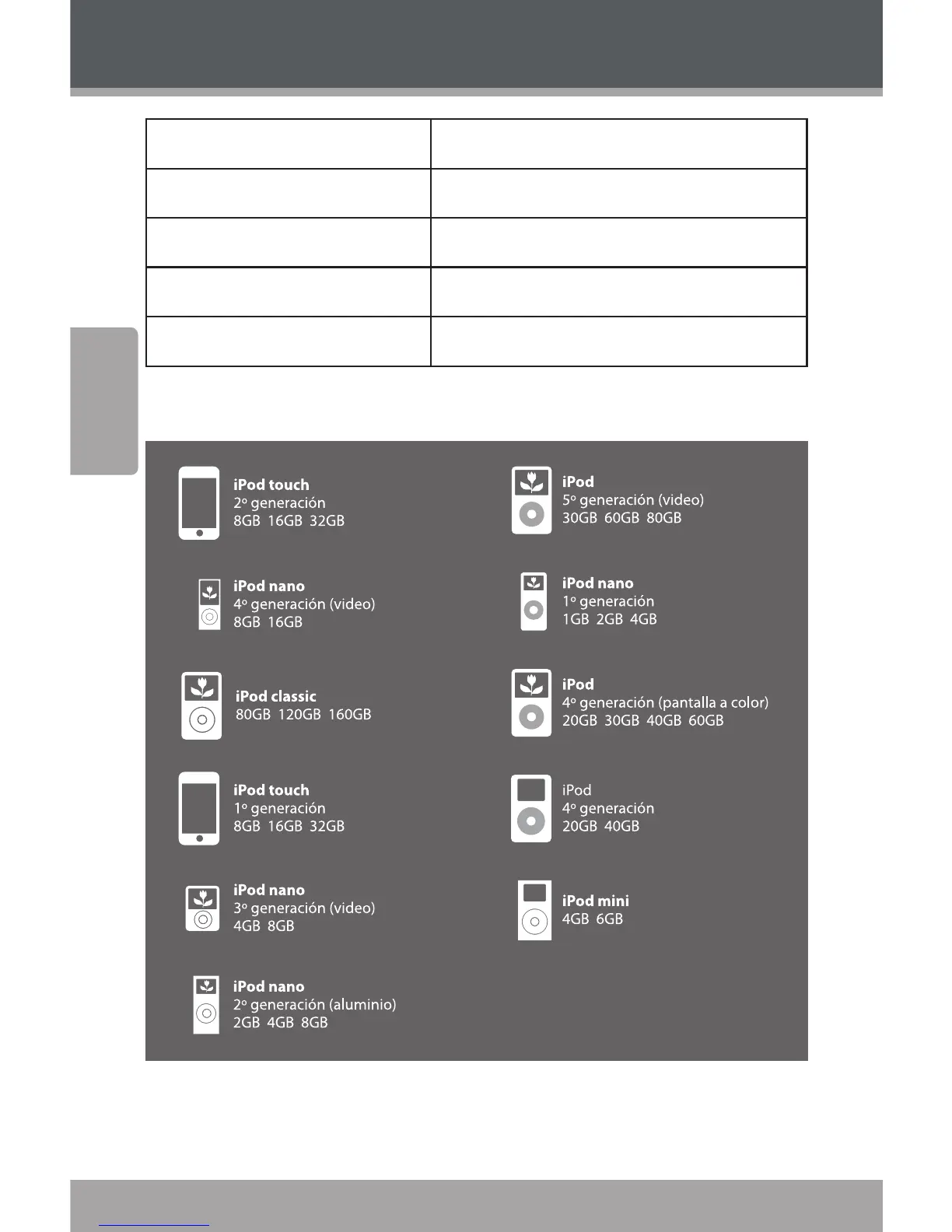 iPod touch
2º generación
8GB 16GB 32GB

iPod nano
4º generación (video)
8GB 16GB

iPod classic
80GB 120GB 160GB

iPod touch
1º generación
8GB 16GB 32GB

iPod nano
3º generación (video)
4GB 8GB

iPod nano
2º generación (aluminio)
2GB 4GB 8GB

iPod
5º generación (video)
30GB 60GB 80GB

iPod nano
1º generación
1GB 2GB 4GB

iPod
4º generación (pantalla a color)
20GB 30GB 40GB 60GB

iPod
4º generación
20GB 40GB

iPod mini
4GB 6GB